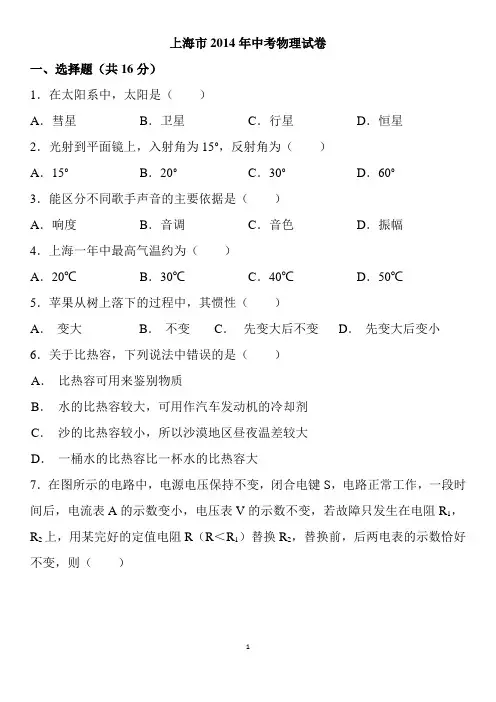 上海市 2014 年中考物理试卷

一、选择题（共 16 分）

1．在太阳系中，太阳是（　　）

A．彗星　　B．卫星　　C．行星　　D．恒星

2．光射到平面镜上，入射角为 15°，反射角为（　　）

A．15°　　B．20°　　C．30°　　D．60°

3．能区分不同歌手声音的主要依据是（　　）

A．响度　　B．音调　　C．音色　　D．振幅

4．上海一年中最高气温约为（　　）

A．20℃　　B．30℃　　C．40℃　　D．50℃

5．苹果从树上落下的过程中，其惯性（　　）

A．变大　　B．不变　　C．先变大后不变　　D．先变大后变小

6．关于比热容，下列说法中错误的是（　　）

A．比热容可用来鉴别物质

B．水的比热容较大，可用作汽车发动机的冷却剂

C．沙的比热容较小，所以沙漠地区昼夜温差较大

D．一桶水的比热容比一杯水的比热容大

7．在图所示的电路中，电源电压保持不变，闭合电键 S，电路正常工作，一段时间后，电流表 A 的示数变小，电压表 V 的示数不变，若故障只发生在电阻 $R_1$，$R_2$ 上，用某完好的定值电阻 R（$R<R_1$）替换 $R_2$，替换前，后两电表的示数恰好不变，则（　　）

1